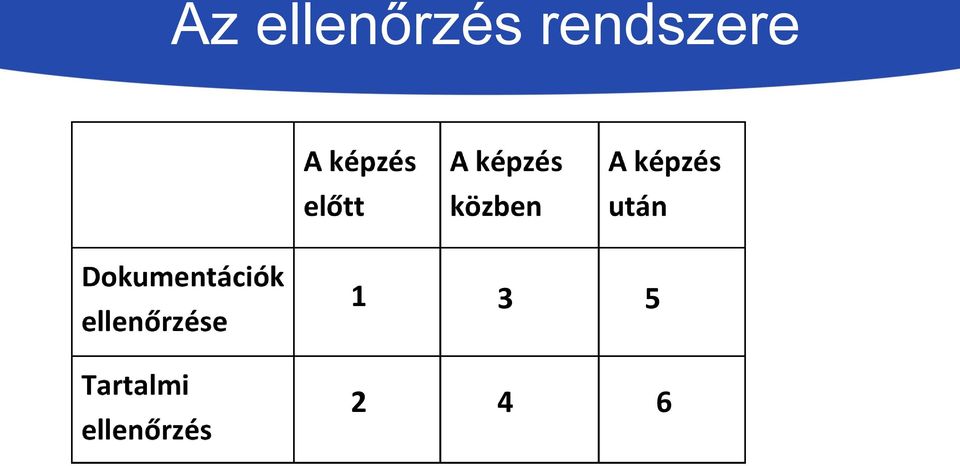 Az ellenőrzés rendszere

| | A képzés előtt | A képzés közben | A képzés után |
|---|---|---|---|
| Dokumentációk ellenőrzése | 1 | 3 | 5 |
| Tartalmi ellenőrzés | 2 | 4 | 6 |